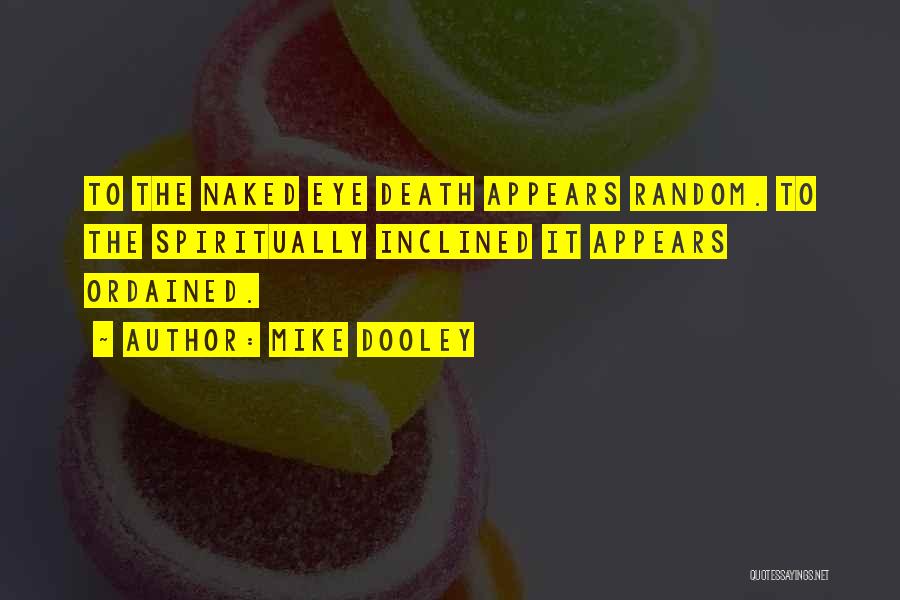 TO THE NAKED EYE DEATH APPEARS RANDOM. TO THE SPIRITUALLY INCLINED IT APPEARS ORDAINED.

~ AUTHOR: MIKE DOOLEY

QUOTESSAYINGS.NET